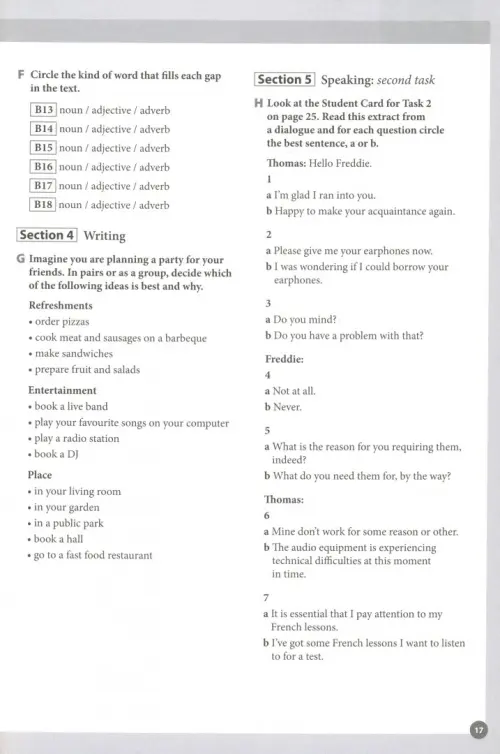 F Circle the kind of word that fills each gap in the text.

B13 noun / adjective / adverb
B14 noun / adjective / adverb
B15 noun / adjective / adverb
B16 noun / adjective / adverb
B17 noun / adjective / adverb
B18 noun / adjective / adverb

Section 4 Writing

G Imagine you are planning a party for your friends. In pairs or as a group, decide which of the following ideas is best and why.

Refreshments
• order pizzas
• cook meat and sausages on a barbeque
• make sandwiches
• prepare fruit and salads

Entertainment
• book a live band
• play your favourite songs on your computer
• play a radio station
• book a DJ

Place
• in your living room
• in your garden
• in a public park
• book a hall
• go to a fast food restaurant

Section 5 Speaking: second task

H Look at the Student Card for Task 2 on page 25. Read this extract from a dialogue and for each question circle the best sentence, a or b.

Thomas: Hello Freddie.

1
a I'm glad I ran into you.
b Happy to make your acquaintance again.

2
a Please give me your earphones now.
b I was wondering if I could borrow your earphones.

3
a Do you mind?
b Do you have a problem with that?

Freddie:
4
a Not at all.
b Never.

5
a What is the reason for you requiring them, indeed?
b What do you need them for, by the way?

Thomas:
6
a Mine don't work for some reason or other.
b The audio equipment is experiencing technical difficulties at this moment in time.

7
a It is essential that I pay attention to my French lessons.
b I've got some French lessons I want to listen to for a test.

17